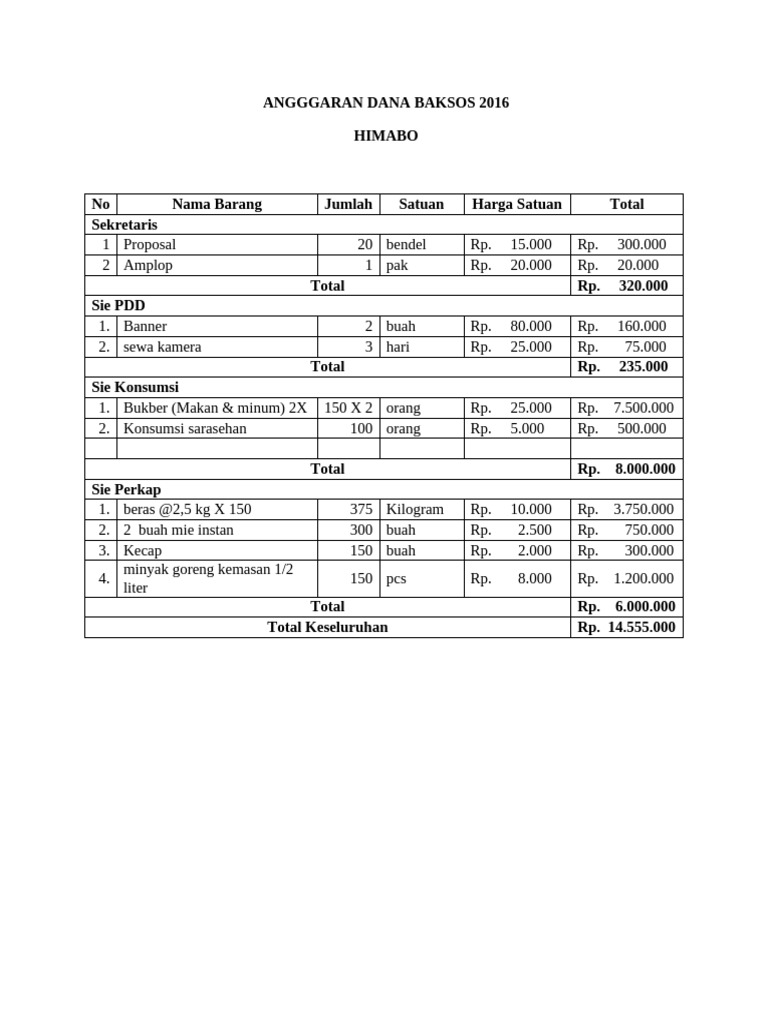 ANGGGARAN DANA BAKSOS 2016

HIMABO

| No | Nama Barang | Jumlah | Satuan | Harga Satuan | Total |
|---|---|---|---|---|---|
| Sekretaris | | | | | |
| 1 | Proposal | 20 | bendel | Rp. 15.000 | Rp. 300.000 |
| 2 | Amplop | 1 | pak | Rp. 20.000 | Rp. 20.000 |
| Total | | | | | Rp. 320.000 |
| Sie PDD | | | | | |
| 1. | Banner | 2 | buah | Rp. 80.000 | Rp. 160.000 |
| 2. | sewa kamera | 3 | hari | Rp. 25.000 | Rp. 75.000 |
| Total | | | | | Rp. 235.000 |
| Sie Konsumsi | | | | | |
| 1. | Bukber (Makan & minum) 2X | 150 X 2 | orang | Rp. 25.000 | Rp. 7.500.000 |
| 2. | Konsumsi sarasehan | 100 | orang | Rp. 5.000 | Rp. 500.000 |
| | | | | | |
| Total | | | | | Rp. 8.000.000 |
| Sie Perkap | | | | | |
| 1. | beras @2,5 kg X 150 | 375 | Kilogram | Rp. 10.000 | Rp. 3.750.000 |
| 2. | 2 buah mie instan | 300 | buah | Rp. 2.500 | Rp. 750.000 |
| 3. | Kecap | 150 | buah | Rp. 2.000 | Rp. 300.000 |
| 4. | minyak goreng kemasan 1/2 liter | 150 | pcs | Rp. 8.000 | Rp. 1.200.000 |
| Total | | | | | Rp. 6.000.000 |
| Total Keseluruhan | | | | | Rp. 14.555.000 |